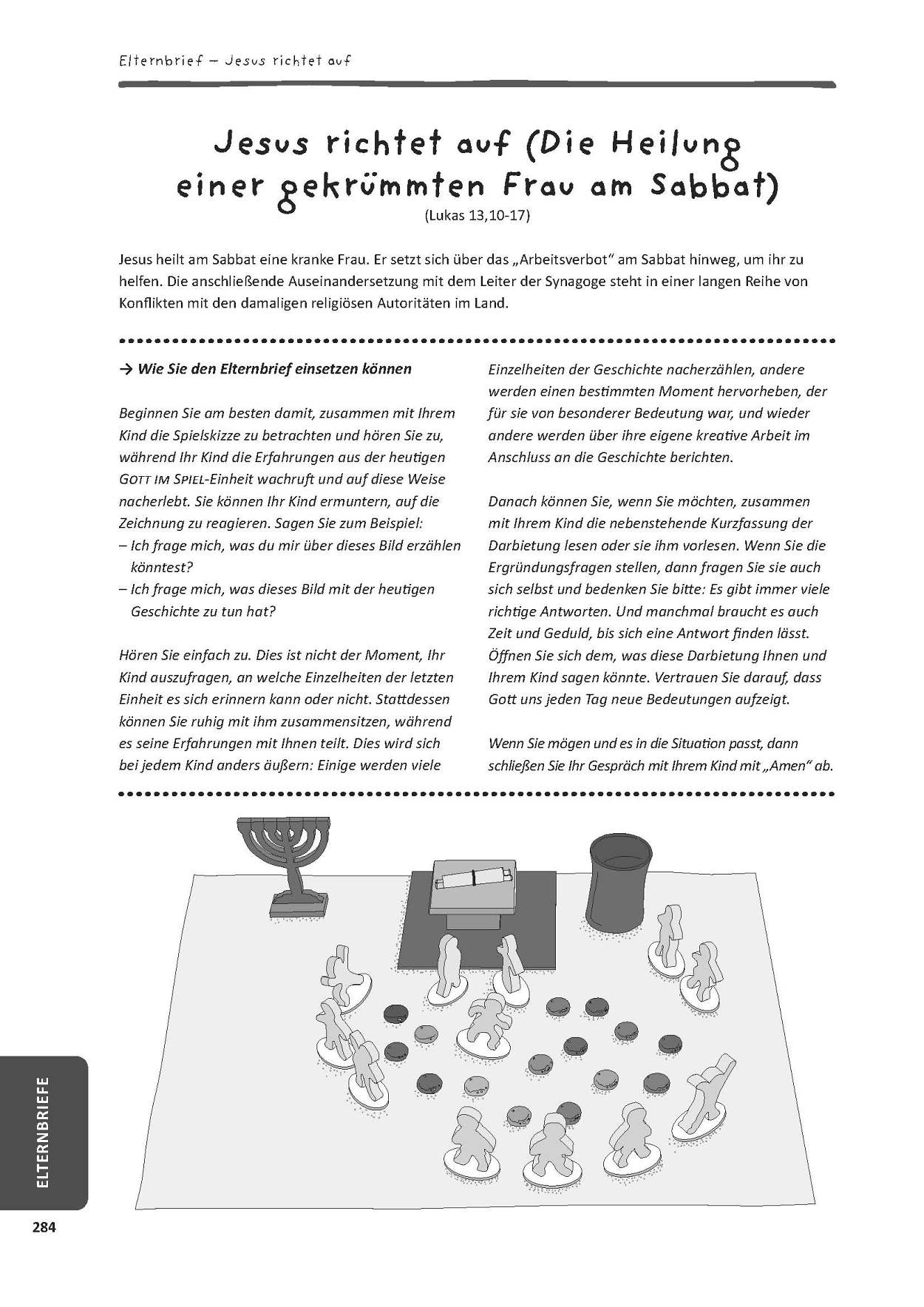 Elternbrief – Jesus richtet auf

Jesus richtet auf (Die Heilung einer gekrümmten Frau am Sabbat)

(Lukas 13,10-17)

Jesus heilt am Sabbat eine kranke Frau. Er setzt sich über das „Arbeitsverbot" am Sabbat hinweg, um ihr zu helfen. Die anschließende Auseinandersetzung mit dem Leiter der Synagoge steht in einer langen Reihe von Konflikten mit den damaligen religiösen Autoritäten im Land.

→ Wie Sie den Elternbrief einsetzen können

Beginnen Sie am besten damit, zusammen mit Ihrem Kind die Spielskizze zu betrachten und hören Sie zu, während Ihr Kind die Erfahrungen aus der heutigen GOTT IM SPIEL-Einheit wachruft und auf diese Weise nacherlebt. Sie können Ihr Kind ermuntern, auf die Zeichnung zu reagieren. Sagen Sie zum Beispiel:
– Ich frage mich, was du mir über dieses Bild erzählen könntest?
– Ich frage mich, was dieses Bild mit der heutigen Geschichte zu tun hat?

Hören Sie einfach zu. Dies ist nicht der Moment, Ihr Kind auszufragen, an welche Einzelheiten der letzten Einheit es sich erinnern kann oder nicht. Stattdessen können Sie ruhig mit ihm zusammensitzen, während es seine Erfahrungen mit Ihnen teilt. Dies wird sich bei jedem Kind anders äußern: Einige werden viele Einzelheiten der Geschichte nacherzählen, andere werden einen bestimmten Moment hervorheben, der für sie von besonderer Bedeutung war, und wieder andere werden über ihre eigene kreative Arbeit im Anschluss an die Geschichte berichten.

Danach können Sie, wenn Sie möchten, zusammen mit Ihrem Kind die nebenstehende Kurzfassung der Darbietung lesen oder sie ihm vorlesen. Wenn Sie die Ergründungsfragen stellen, dann fragen Sie sie auch sich selbst und bedenken Sie bitte: Es gibt immer viele richtige Antworten. Und manchmal braucht es auch Zeit und Geduld, bis sich eine Antwort finden lässt. Öffnen Sie sich dem, was diese Darbietung Ihnen und Ihrem Kind sagen könnte. Vertrauen Sie darauf, dass Gott uns jeden Tag neue Bedeutungen aufzeigt.

Wenn Sie mögen und es in die Situation passt, dann schließen Sie Ihr Gespräch mit Ihrem Kind mit „Amen" ab.

ELTERNBRIEFE

284